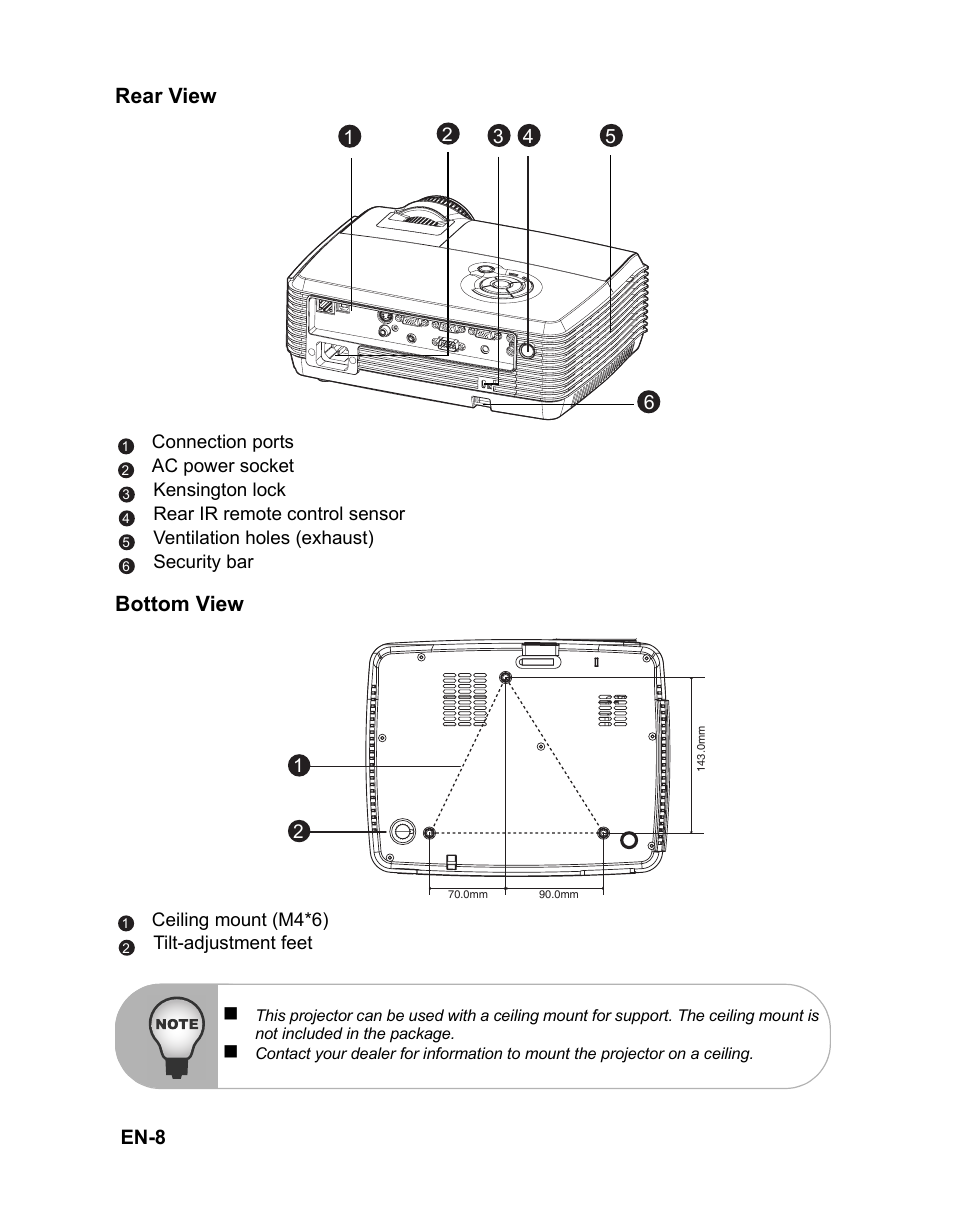 Rear View

1 2 3 4 5

6

1 Connection ports
2 AC power socket
3 Kensington lock
4 Rear IR remote control sensor
5 Ventilation holes (exhaust)
6 Security bar

Bottom View

1

2

143.0mm

70.0mm 90.0mm

1 Ceiling mount (M4*6)
2 Tilt-adjustment feet

NOTE

■ This projector can be used with a ceiling mount for support. The ceiling mount is not included in the package.
■ Contact your dealer for information to mount the projector on a ceiling.

EN-8